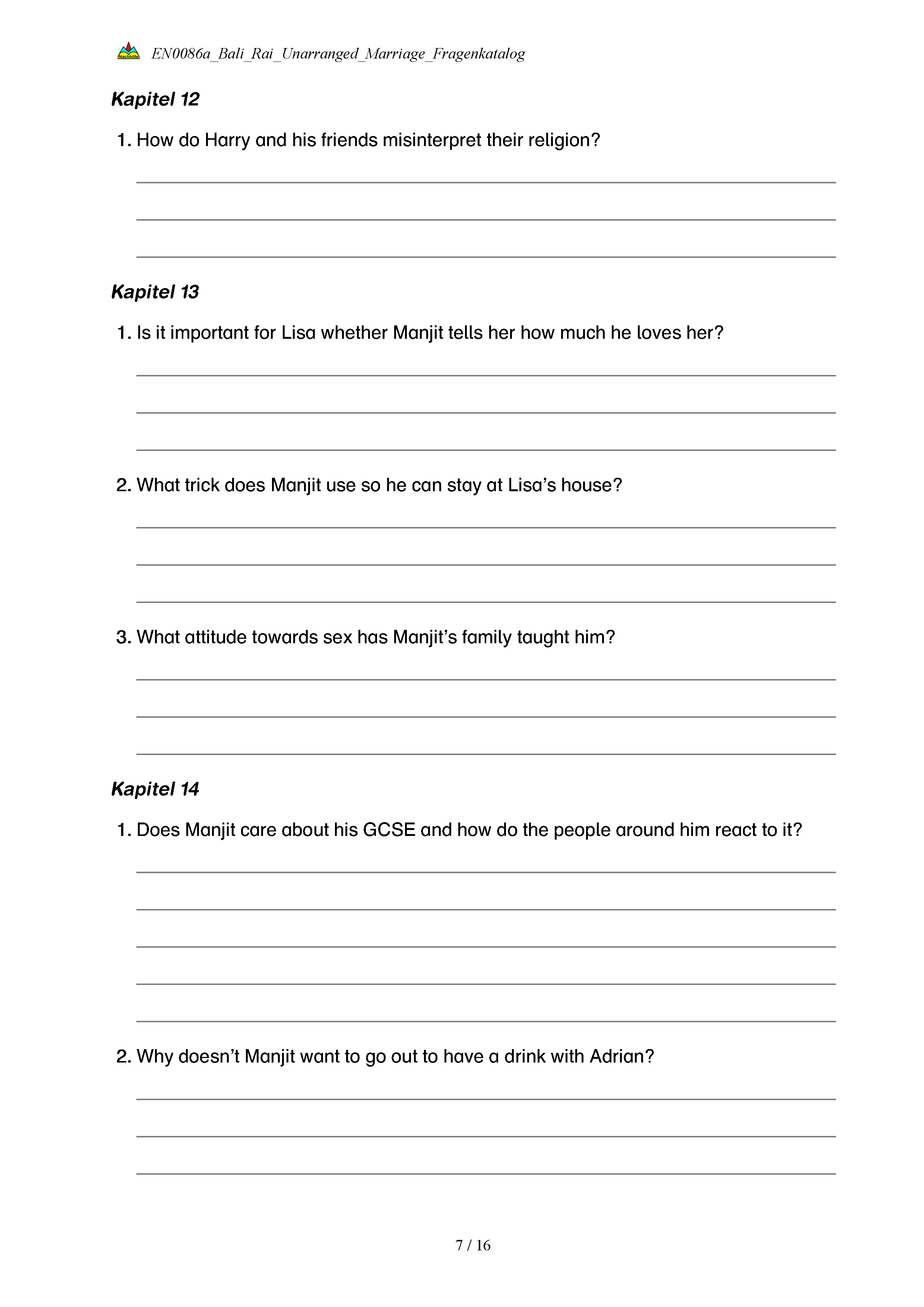 Nachhilfe EN0086a_Bali_Rai_Unarranged_Marriage_Fragenkatalog

Kapitel 12

1. How do Harry and his friends misinterpret their religion?

Kapitel 13

1. Is it important for Lisa whether Manjit tells her how much he loves her?

2. What trick does Manjit use so he can stay at Lisa's house?

3. What attitude towards sex has Manjit's family taught him?

Kapitel 14

1. Does Manjit care about his GCSE and how do the people around him react to it?

2. Why doesn't Manjit want to go out to have a drink with Adrian?

7 / 16